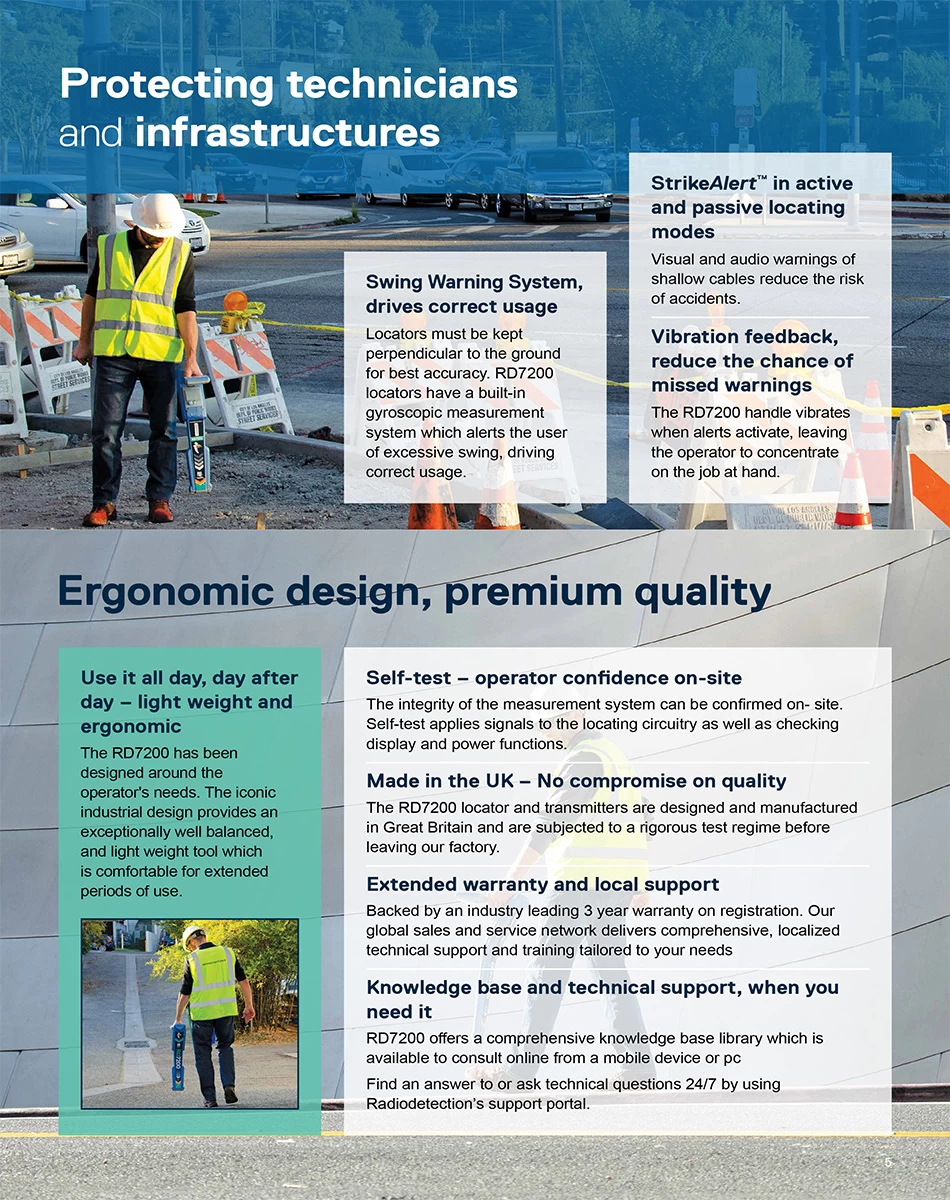 Protecting technicians and infrastructures

Swing Warning System, drives correct usage

Locators must be kept perpendicular to the ground for best accuracy. RD7200 locators have a built-in gyroscopic measurement system which alerts the user of excessive swing, driving correct usage.

StrikeAlert™ in active and passive locating modes

Visual and audio warnings of shallow cables reduce the risk of accidents.

Vibration feedback, reduce the chance of missed warnings

The RD7200 handle vibrates when alerts activate, leaving the operator to concentrate on the job at hand.

Ergonomic design, premium quality

Use it all day, day after day – light weight and ergonomic

The RD7200 has been designed around the operator's needs. The iconic industrial design provides an exceptionally well balanced, and light weight tool which is comfortable for extended periods of use.

Self-test – operator confidence on-site

The integrity of the measurement system can be confirmed on- site. Self-test applies signals to the locating circuitry as well as checking display and power functions.

Made in the UK – No compromise on quality

The RD7200 locator and transmitters are designed and manufactured in Great Britain and are subjected to a rigorous test regime before leaving our factory.

Extended warranty and local support

Backed by an industry leading 3 year warranty on registration. Our global sales and service network delivers comprehensive, localized technical support and training tailored to your needs

Knowledge base and technical support, when you need it

RD7200 offers a comprehensive knowledge base library which is available to consult online from a mobile device or pc

Find an answer to or ask technical questions 24/7 by using Radiodetection's support portal.

5